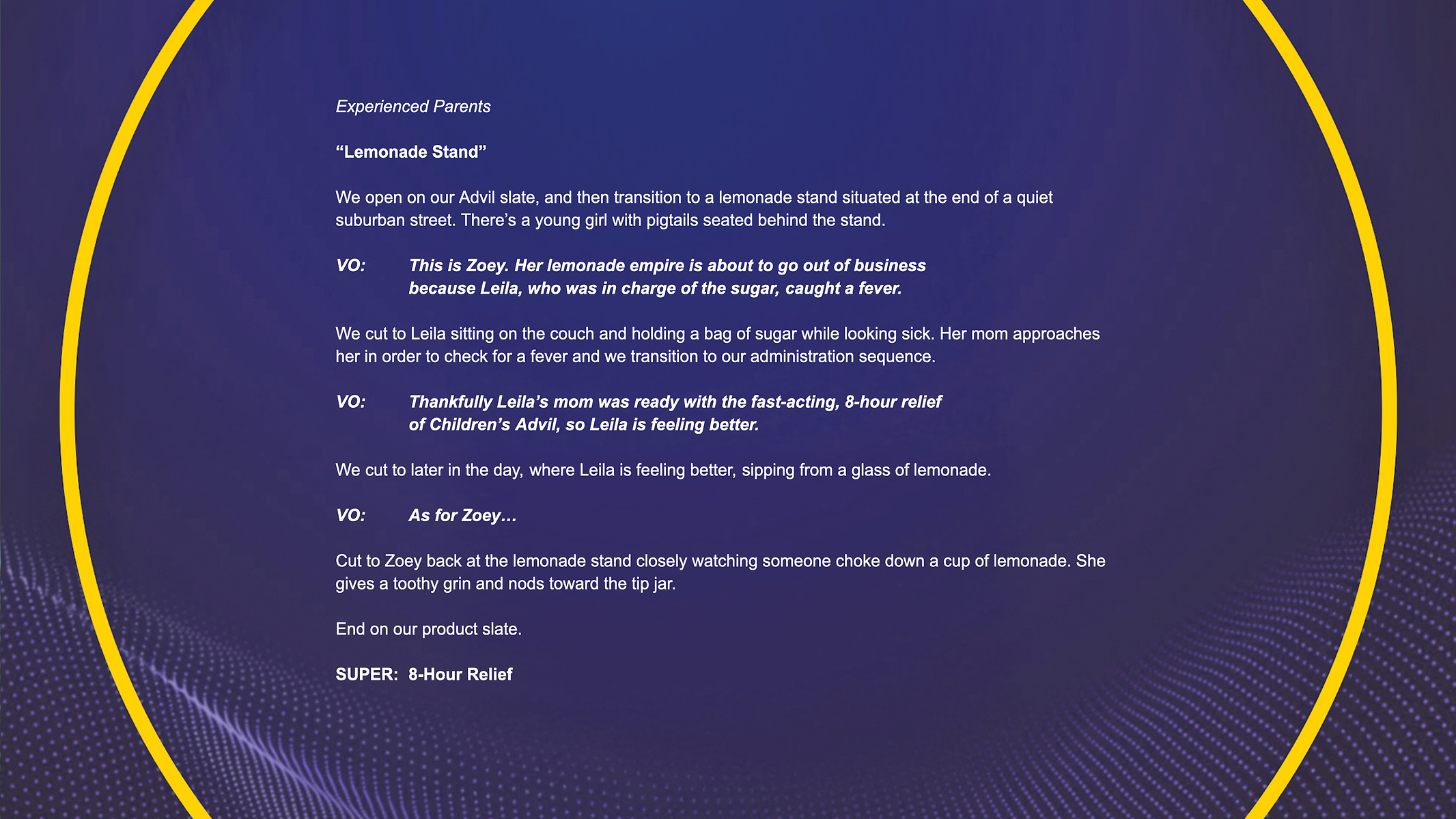 Experienced Parents

“Lemonade Stand”

We open on our Advil slate, and then transition to a lemonade stand situated at the end of a quiet suburban street. There’s a young girl with pigtails seated behind the stand.

VO: This is Zoey. Her lemonade empire is about to go out of business because Leila, who was in charge of the sugar, caught a fever.

We cut to Leila sitting on the couch and holding a bag of sugar while looking sick. Her mom approaches her in order to check for a fever and we transition to our administration sequence.

VO: Thankfully Leila’s mom was ready with the fast-acting, 8-hour relief of Children’s Advil, so Leila is feeling better.

We cut to later in the day, where Leila is feeling better, sipping from a glass of lemonade.

VO: As for Zoey…

Cut to Zoey back at the lemonade stand closely watching someone choke down a cup of lemonade. She gives a toothy grin and nods toward the tip jar.

End on our product slate.

SUPER: 8-Hour Relief